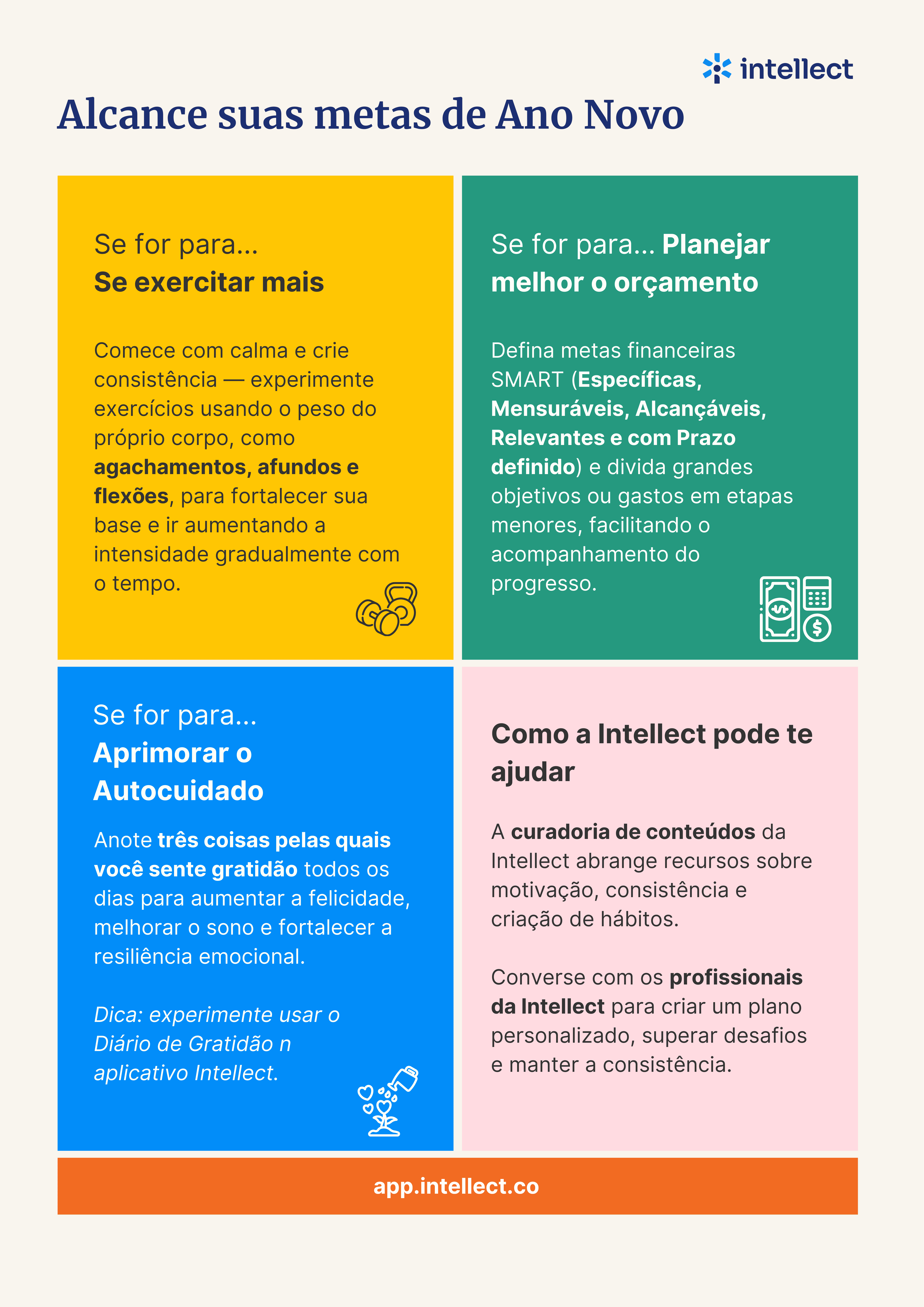 intellect

Alcance suas metas de Ano Novo

Se for para...
Se exercitar mais

Comece com calma e crie consistência — experimente exercícios usando o peso do próprio corpo, como agachamentos, afundos e flexões, para fortalecer sua base e ir aumentando a intensidade gradualmente com o tempo.

Se for para... Planejar melhor o orçamento

Defina metas financeiras SMART (Específicas, Mensuráveis, Alcançáveis, Relevantes e com Prazo definido) e divida grandes objetivos ou gastos em etapas menores, facilitando o acompanhamento do progresso.

Se for para...
Aprimorar o Autocuidado

Anote três coisas pelas quais você sente gratidão todos os dias para aumentar a felicidade, melhorar o sono e fortalecer a resiliência emocional.

Dica: experimente usar o Diário de Gratidão n aplicativo Intellect.

Como a Intellect pode te ajudar

A curadoria de conteúdos da Intellect abrange recursos sobre motivação, consistência e criação de hábitos.

Converse com os profissionais da Intellect para criar um plano personalizado, superar desafios e manter a consistência.

app.intellect.co